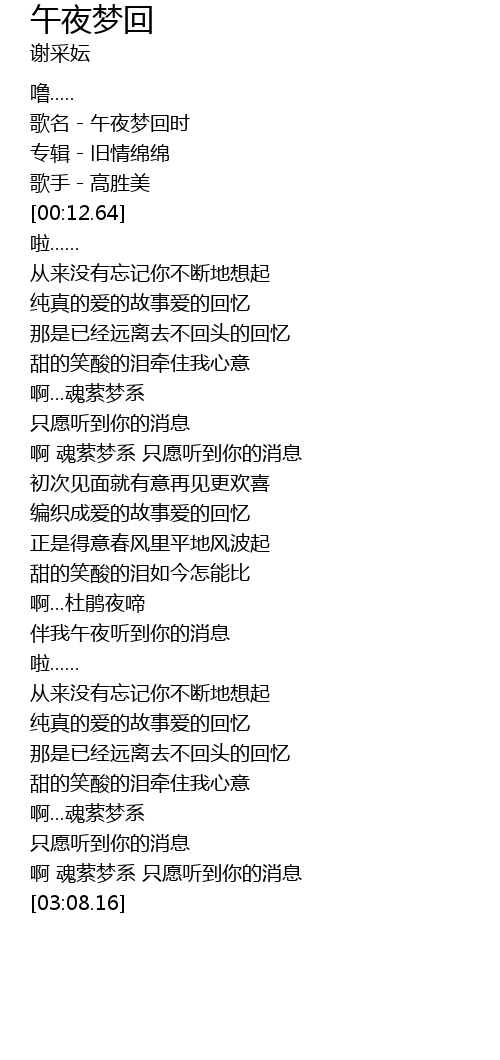 午夜梦回
谢采妘

噜.....
歌名 - 午夜梦回时
专辑 - 旧情绵绵
歌手 - 高胜美
[00:12.64]
啦......
从来没有忘记你不断地想起
纯真的爱的故事爱的回忆
那是已经远离去不回头的回忆
甜的笑酸的泪牵住我心意
啊...魂萦梦系
只愿听到你的消息
啊 魂萦梦系 只愿听到你的消息
初次见面就有意再见更欢喜
编织成爱的故事爱的回忆
正是得意春风里平地风波起
甜的笑酸的泪如今怎能比
啊...杜鹃夜啼
伴我午夜听到你的消息
啦......
从来没有忘记你不断地想起
纯真的爱的故事爱的回忆
那是已经远离去不回头的回忆
甜的笑酸的泪牵住我心意
啊...魂萦梦系
只愿听到你的消息
啊 魂萦梦系 只愿听到你的消息
[03:08.16]